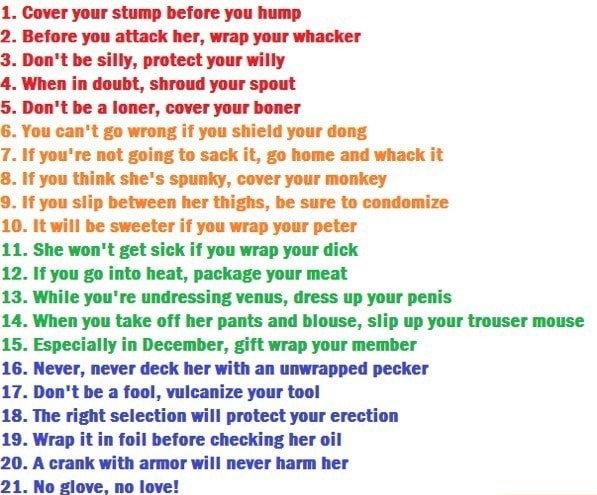 1. Cover your stump before you hump
2. Before you attack her, wrap your whacker
3. Don't be silly, protect your willy
4. When in doubt, shroud your spout
5. Don't be a loner, cover your boner
6. You can't go wrong if you shield your dong
7. If you're not going to sack it, go home and whack it
8. If you think she's spunky, cover your monkey
9. If you slip between her thighs, be sure to condomize
10. It will be sweeter if you wrap your peter
11. She won't get sick if you wrap your dick
12. If you go into heat, package your meat
13. While you're undressing venus, dress up your penis
14. When you take off her pants and blouse, slip up your trouser mouse
15. Especially in December, gift wrap your member
16. Never, never deck her with an unwrapped pecker
17. Don't be a fool, vulcanize your tool
18. The right selection will protect your erection
19. Wrap it in foil before checking her oil
20. A crank with armor will never harm her
21. No glove, no love!